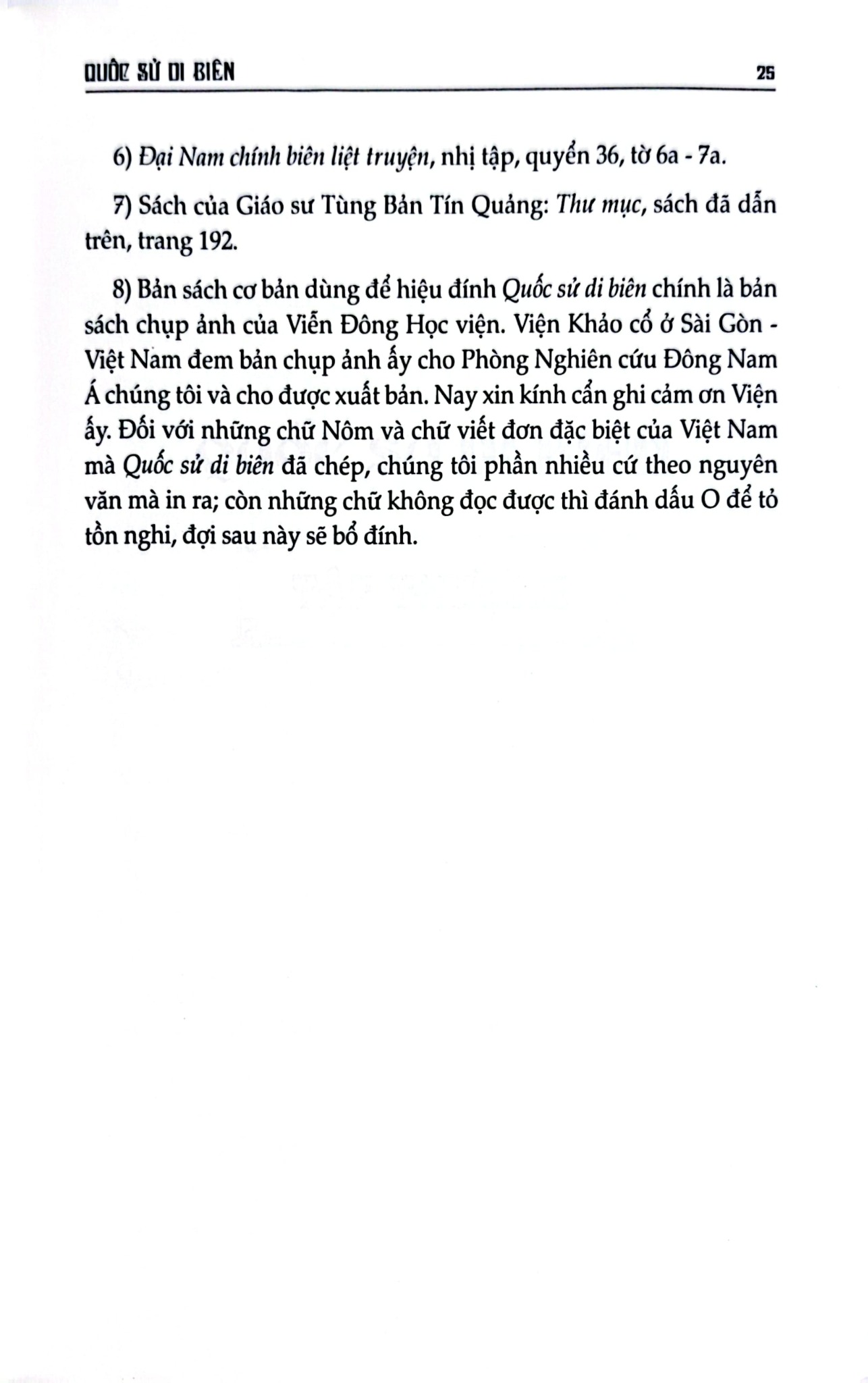 QUỐC SỬ DI BIÊN 25

6) Đại Nam chính biên liệt truyện, nhị tập, quyển 36, tờ 6a - 7a.

7) Sách của Giáo sư Tùng Bản Tín Quảng: Thư mục, sách đã dẫn trên, trang 192.

8) Bản sách cơ bản dùng để hiệu đính Quốc sử di biên chính là bản sách chụp ảnh của Viễn Đông Học viện. Viện Khảo cổ ở Sài Gòn - Việt Nam đem bản chụp ảnh ấy cho Phòng Nghiên cứu Đông Nam Á chúng tôi và cho được xuất bản. Nay xin kính cẩn ghi cảm ơn Viện ấy. Đối với những chữ Nôm và chữ viết đơn đặc biệt của Việt Nam mà Quốc sử di biên đã chép, chúng tôi phần nhiều cứ theo nguyên văn mà in ra; còn những chữ không đọc được thì đánh dấu O để tỏ tồn nghi, đợi sau này sẽ bổ đính.